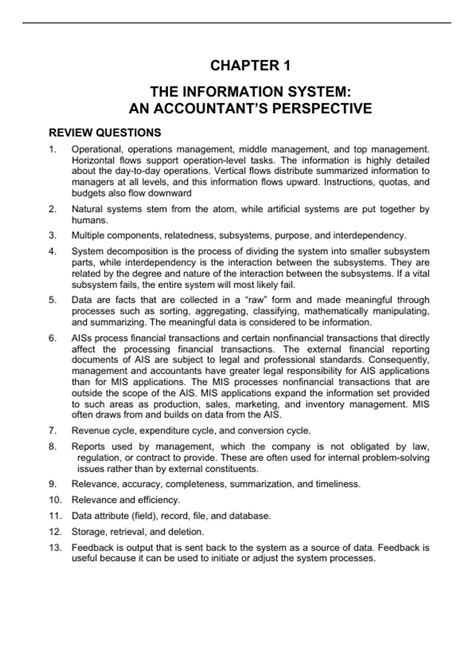 CHAPTER 1

THE INFORMATION SYSTEM: AN ACCOUNTANT'S PERSPECTIVE

REVIEW QUESTIONS

1. Operational, operations management, middle management, and top management. Horizontal flows support operation-level tasks. The information is highly detailed about the day-to-day operations. Vertical flows distribute summarized information to managers at all levels, and this information flows upward. Instructions, quotas, and budgets also flow downward

2. Natural systems stem from the atom, while artificial systems are put together by humans.

3. Multiple components, relatedness, subsystems, purpose, and interdependency.

4. System decomposition is the process of dividing the system into smaller subsystem parts, while interdependency is the interaction between the subsystems. They are related by the degree and nature of the interaction between the subsystems. If a vital subsystem fails, the entire system will most likely fail.

5. Data are facts that are collected in a "raw" form and made meaningful through processes such as sorting, aggregating, classifying, mathematically manipulating, and summarizing. The meaningful data is considered to be information.

6. AISs process financial transactions and certain nonfinancial transactions that directly affect the processing financial transactions. The external financial reporting documents of AIS are subject to legal and professional standards. Consequently, management and accountants have greater legal responsibility for AIS applications than for MIS applications. The MIS processes nonfinancial transactions that are outside the scope of the AIS. MIS applications expand the information set provided to such areas as production, sales, marketing, and inventory management. MIS often draws from and builds on data from the AIS.

7. Revenue cycle, expenditure cycle, and conversion cycle.

8. Reports used by management, which the company is not obligated by law, regulation, or contract to provide. These are often used for internal problem-solving issues rather than by external constituents.

9. Relevance, accuracy, completeness, summarization, and timeliness.

10. Relevance and efficiency.

11. Data attribute (field), record, file, and database.

12. Storage, retrieval, and deletion.

13. Feedback is output that is sent back to the system as a source of data. Feedback is useful because it can be used to initiate or adjust the system processes.